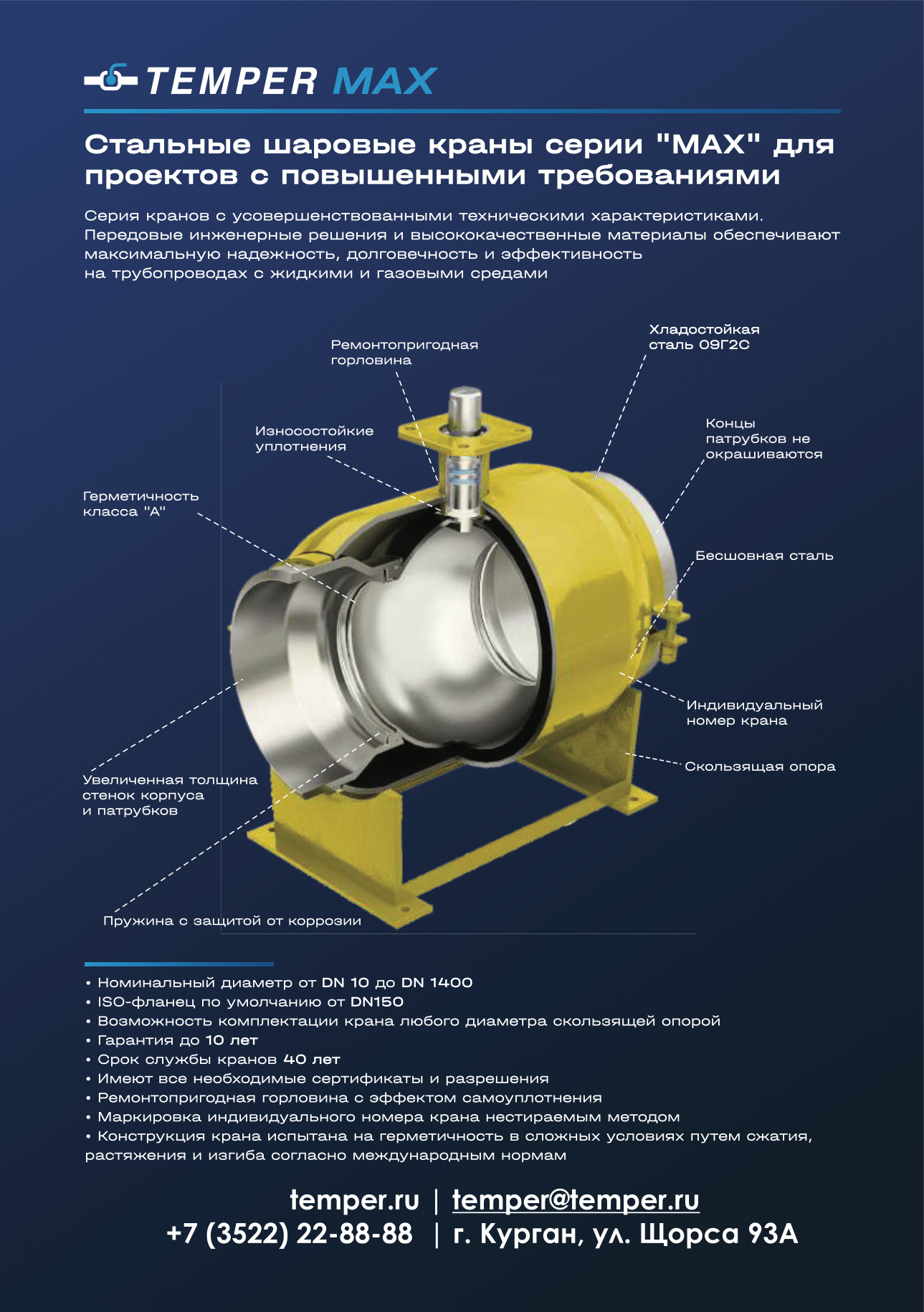 TEMPER MAX

Стальные шаровые краны серии "MAX" для проектов с повышенными требованиями

Серия кранов с усовершенствованными техническими характеристиками. Передовые инженерные решения и высококачественные материалы обеспечивают максимальную надежность, долговечность и эффективность на трубопроводах с жидкими и газовыми средами

Ремонтопригодная горловина

Хладостойкая сталь 09Г2С

Износостойкие уплотнения

Концы патрубков не окрашиваются

Герметичность класса "А"

Бесшовная сталь

Индивидуальный номер крана

Скользящая опора

Увеличенная толщина стенок корпуса и патрубков

Пружина с защитой от коррозии

• Номинальный диаметр от DN 10 до DN 1400
• ISO-фланец по умолчанию от DN150
• Возможность комплектации крана любого диаметра скользящей опорой
• Гарантия до 10 лет
• Срок службы кранов 40 лет
• Имеют все необходимые сертификаты и разрешения
• Ремонтопригодная горловина с эффектом самоуплотнения
• Маркировка индивидуального номера крана нестираемым методом
• Конструкция крана испытана на герметичность в сложных условиях путем сжатия, растяжения и изгиба согласно международным нормам

temper.ru | temper@temper.ru
+7 (3522) 22-88-88 | г. Курган, ул. Щорса 93А